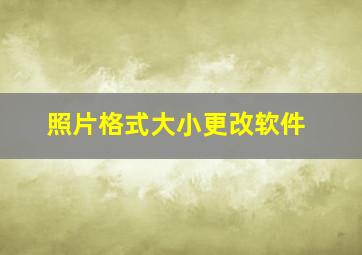 照片格式大小更改软件